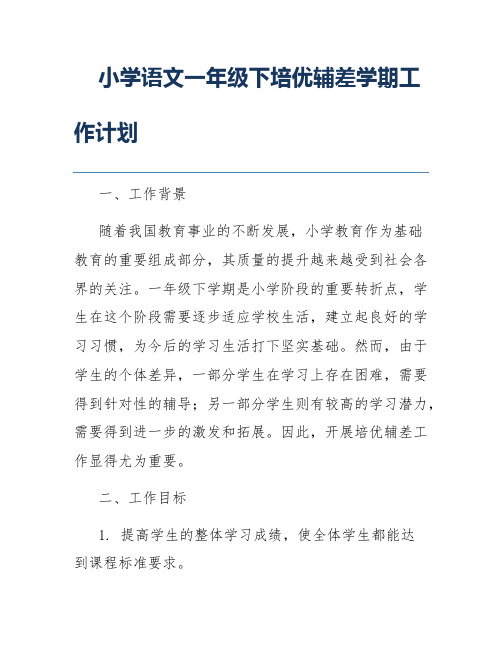 小学语文一年级下培优辅差学期工作计划

一、工作背景

随着我国教育事业的不断发展，小学教育作为基础教育的重要组成部分，其质量的提升越来越受到社会各界的关注。一年级下学期是小学阶段的重要转折点，学生在这个阶段需要逐步适应学校生活，建立起良好的学习习惯，为今后的学习生活打下坚实基础。然而，由于学生的个体差异，一部分学生在学习上存在困难，需要得到针对性的辅导；另一部分学生则有较高的学习潜力，需要得到进一步的激发和拓展。因此，开展培优辅差工作显得尤为重要。

二、工作目标

1. 提高学生的整体学习成绩，使全体学生都能达到课程标准要求。